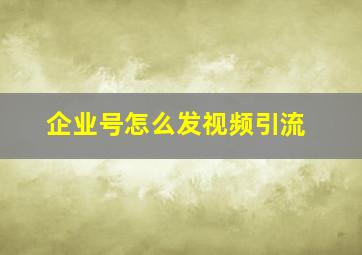 企业号怎么发视频引流